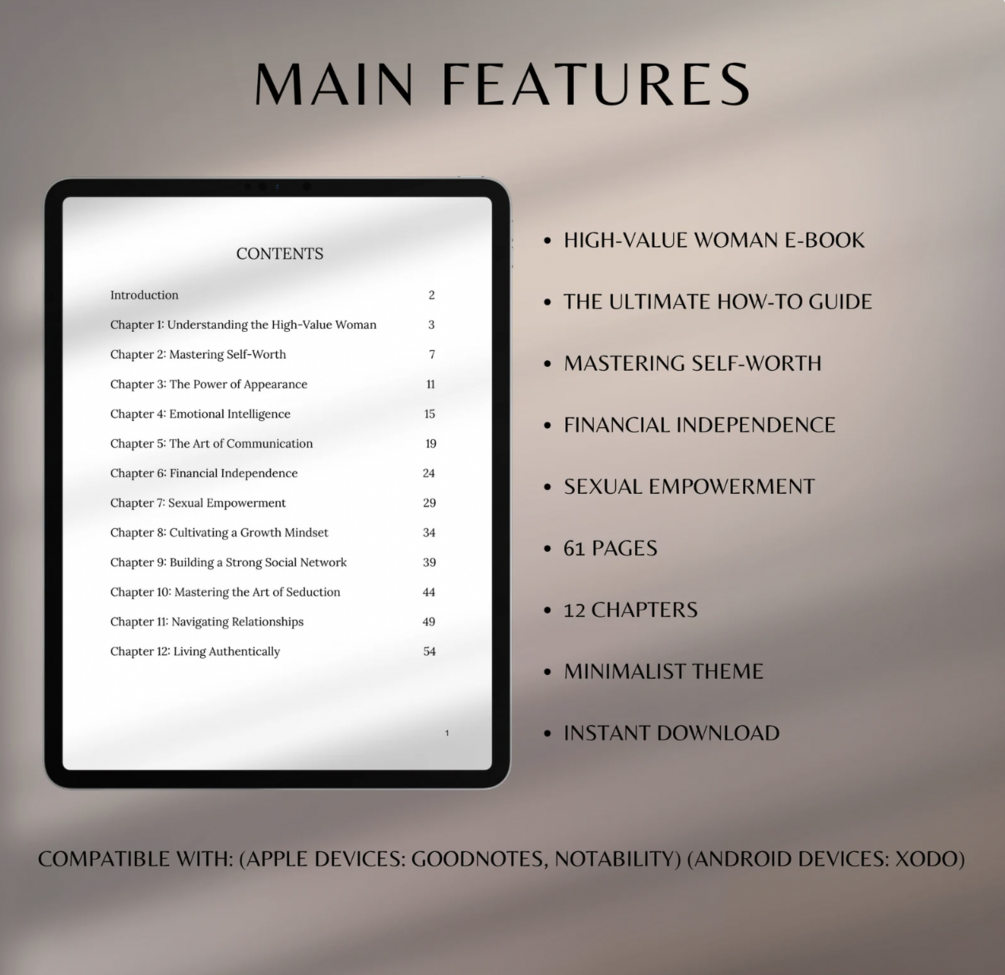 MAIN FEATURES

CONTENTS

Introduction 2
Chapter 1: Understanding the High-Value Woman 3
Chapter 2: Mastering Self-Worth 7
Chapter 3: The Power of Appearance 11
Chapter 4: Emotional Intelligence 15
Chapter 5: The Art of Communication 19
Chapter 6: Financial Independence 24
Chapter 7: Sexual Empowerment 29
Chapter 8: Cultivating a Growth Mindset 34
Chapter 9: Building a Strong Social Network 39
Chapter 10: Mastering the Art of Seduction 44
Chapter 11: Navigating Relationships 49
Chapter 12: Living Authentically 54

1

• HIGH-VALUE WOMAN E-BOOK
• THE ULTIMATE HOW-TO GUIDE
• MASTERING SELF-WORTH
• FINANCIAL INDEPENDENCE
• SEXUAL EMPOWERMENT
• 61 PAGES
• 12 CHAPTERS
• MINIMALIST THEME
• INSTANT DOWNLOAD

COMPATIBLE WITH: (APPLE DEVICES: GOODNOTES, NOTABILITY) (ANDROID DEVICES: XODO)